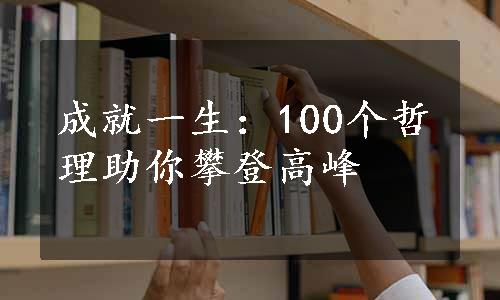 成就一生：100个哲理助你攀登高峰